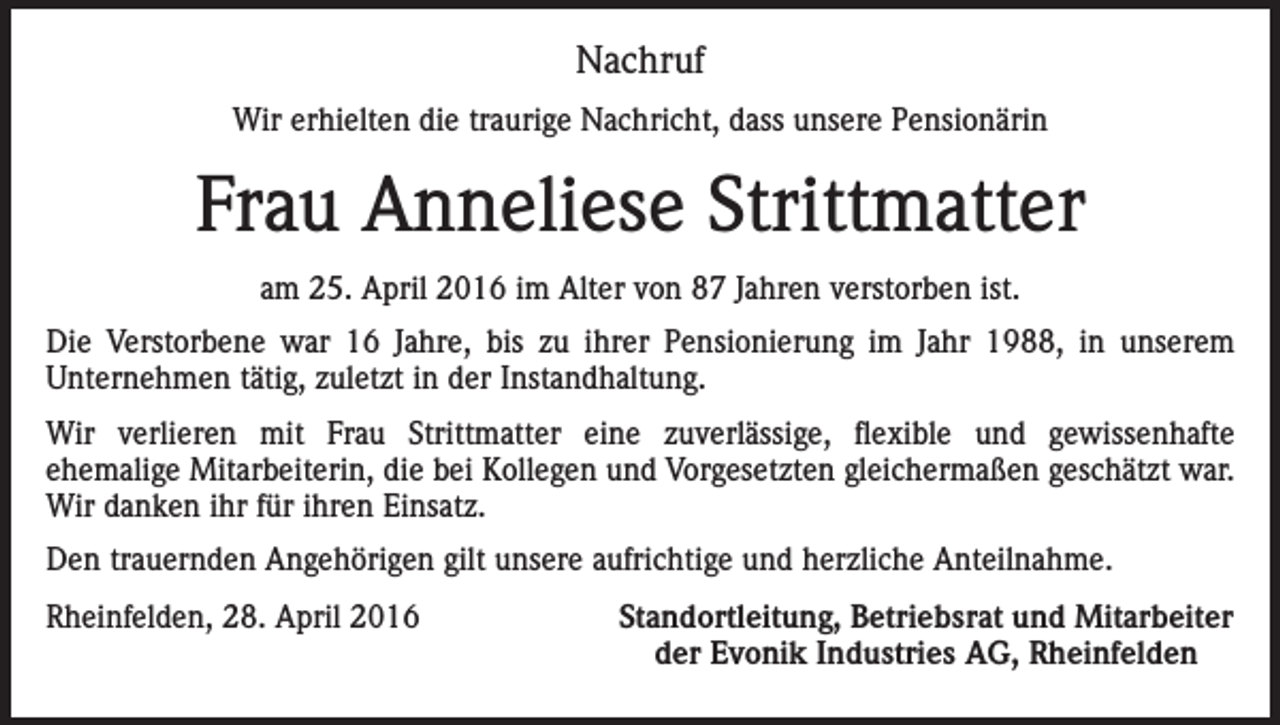 Nachruf

Wir erhielten die traurige Nachricht, dass unsere Pensionärin

Frau Anneliese Strittmatter

am 25. April 2016 im Alter von 87 Jahren verstorben ist.

Die Verstorbene war 16 Jahre, bis zu ihrer Pensionierung im Jahr 1988, in unserem Unternehmen tätig, zuletzt in der Instandhaltung.

Wir verlieren mit Frau Strittmatter eine zuverlässige, flexible und gewissenhafte ehemalige Mitarbeiterin, die bei Kollegen und Vorgesetzten gleichermaßen geschätzt war. Wir danken ihr für ihren Einsatz.

Den trauernden Angehörigen gilt unsere aufrichtige und herzliche Anteilnahme.

Rheinfelden, 28. April 2016

Standortleitung, Betriebsrat und Mitarbeiter
der Evonik Industries AG, Rheinfelden